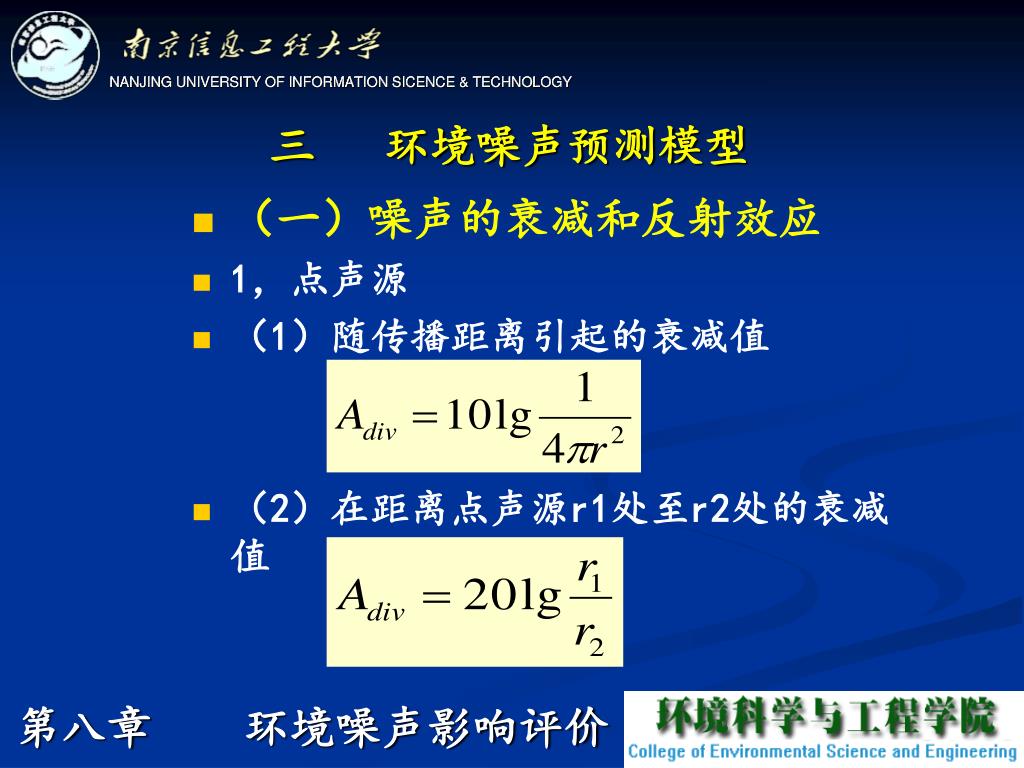 南京信息工程大学
NANJING UNIVERSITY OF INFORMATION SICENCE & TECHNOLOGY

三　环境噪声预测模型

(一)噪声的衰减和反射效应

1，点声源

(1)随传播距离引起的衰减值

$A_{div} = 10\lg\frac{1}{4\pi r^2}$

(2)在距离点声源r1处至r2处的衰减值

$A_{div} = 20\lg\frac{r_1}{r_2}$

第八章　环境噪声影响评价

环境科学与工程学院
College of Environmental Science and Engineering